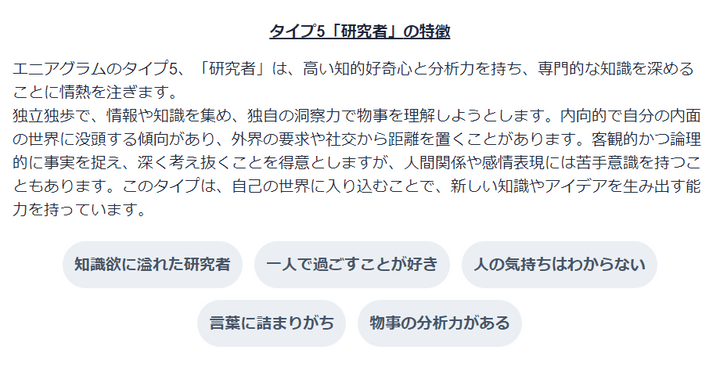 タイプ5「研究者」の特徴

エニアグラムのタイプ5、「研究者」は、高い知的好奇心と分析力を持ち、専門的な知識を深めることに情熱を注ぎます。
独立独歩で、情報や知識を集め、独自の洞察力で物事を理解しようとします。内向的で自分の内面の世界に没頭する傾向があり、外界の要求や社交から距離を置くことがあります。客観的かつ論理的に事実を捉え、深く考え抜くことを得意としますが、人間関係や感情表現には苦手意識を持つこともあります。このタイプは、自己の世界に入り込むことで、新しい知識やアイデアを生み出す能力を持っています。

知識欲に溢れた研究者

一人で過ごすことが好き

人の気持ちはわからない

言葉に詰まりがち

物事の分析力がある